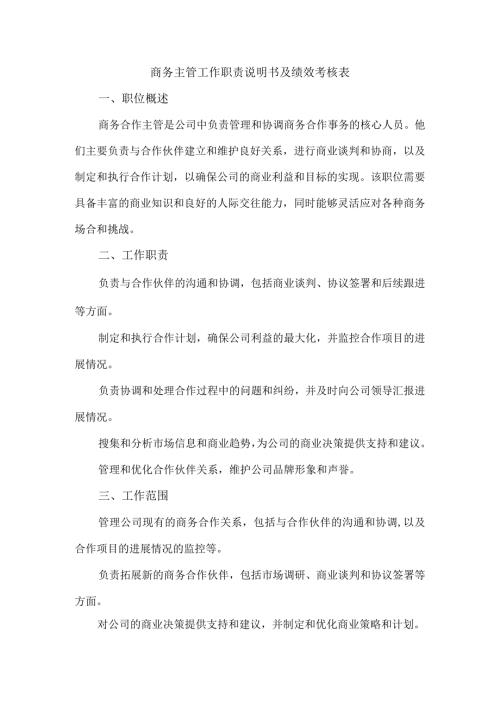 商务主管工作职责说明书及绩效考核表

一、职位概述

商务合作主管是公司中负责管理和协调商务合作事务的核心人员。他们主要负责与合作伙伴建立和维护良好关系，进行商业谈判和协商，以及制定和执行合作计划，以确保公司的商业利益和目标的实现。该职位需要具备丰富的商业知识和良好的人际交往能力，同时能够灵活应对各种商务场合和挑战。

二、工作职责

负责与合作伙伴的沟通和协调，包括商业谈判、协议签署和后续跟进等方面。

制定和执行合作计划，确保公司利益的最大化，并监控合作项目的进展情况。

负责协调和处理合作过程中的问题和纠纷，并及时向公司领导汇报进展情况。

搜集和分析市场信息和商业趋势，为公司的商业决策提供支持和建议。

管理和优化合作伙伴关系，维护公司品牌形象和声誉。

三、工作范围

管理公司现有的商务合作关系，包括与合作伙伴的沟通和协调，以及合作项目的进展情况的监控等。

负责拓展新的商务合作伙伴，包括市场调研、商业谈判和协议签署等方面。

对公司的商业决策提供支持和建议，并制定和优化商业策略和计划。